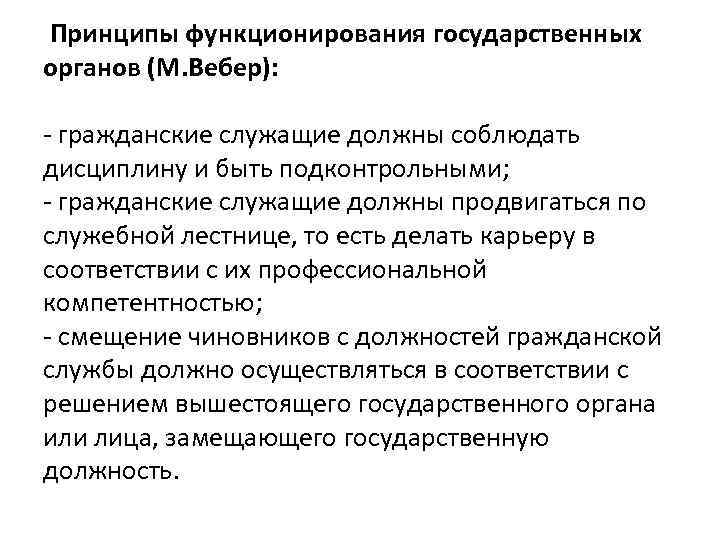 Принципы функционирования государственных органов (М.Вебер):

- гражданские служащие должны соблюдать дисциплину и быть подконтрольными;
- гражданские служащие должны продвигаться по служебной лестнице, то есть делать карьеру в соответствии с их профессиональной компетентностью;
- смещение чиновников с должностей гражданской службы должно осуществляться в соответствии с решением вышестоящего государственного органа или лица, замещающего государственную должность.